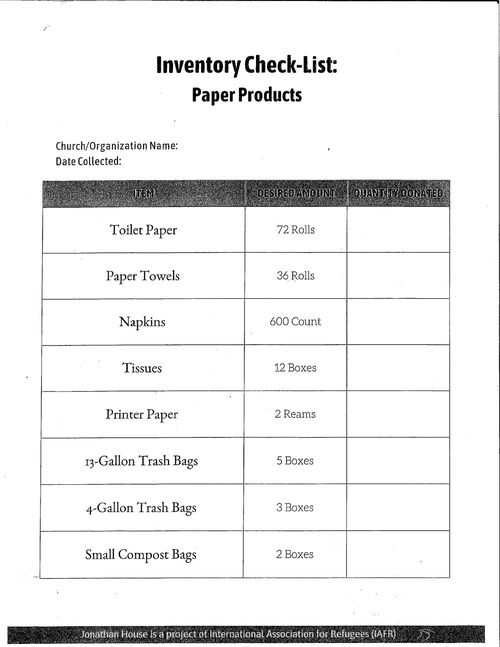 Inventory Check-List:
Paper Products

Church/Organization Name:
Date Collected:

| ITEM | DESIRED AMOUNT | QUANTITY DONATED |
|---|---|---|
| Toilet Paper | 72 Rolls | |
| Paper Towels | 36 Rolls | |
| Napkins | 600 Count | |
| Tissues | 12 Boxes | |
| Printer Paper | 2 Reams | |
| 13-Gallon Trash Bags | 5 Boxes | |
| 4-Gallon Trash Bags | 3 Boxes | |
| Small Compost Bags | 2 Boxes | |

Jonathan House is a project of International Association for Refugees (IAFR)